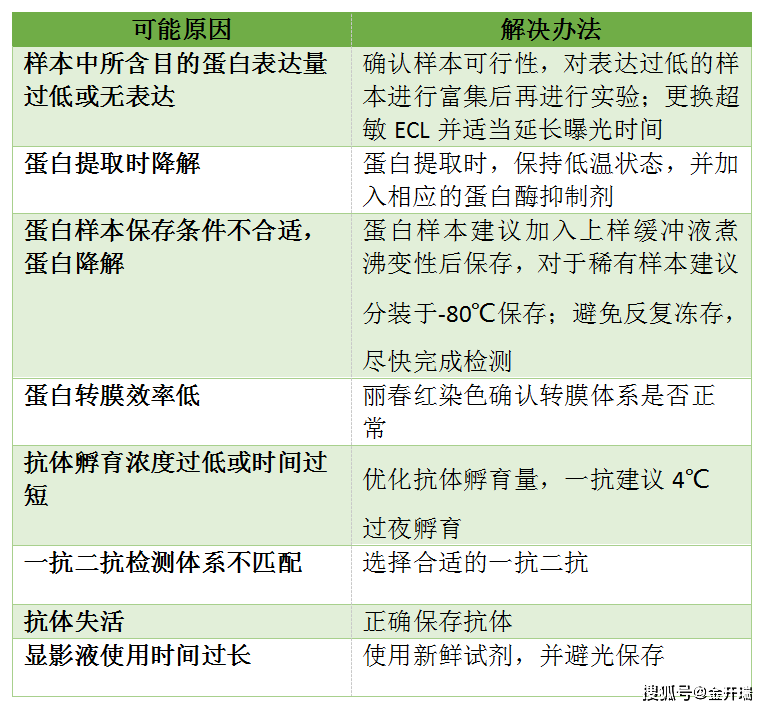 | 可能原因 | 解决办法 |
|---|---|
| 样本中所含目的蛋白表达量过低或无表达 | 确认样本可行性，对表达过低的样本进行富集后再进行实验；更换超敏 ECL 并适当延长曝光时间 |
| 蛋白提取时降解 | 蛋白提取时，保持低温状态，并加入相应的蛋白酶抑制剂 |
| 蛋白样本保存条件不合适，蛋白降解 | 蛋白样本建议加入上样缓冲液煮沸变性后保存，对于稀有样本建议分装于-80℃保存；避免反复冻存，尽快完成检测 |
| 蛋白转膜效率低 | 丽春红染色确认转膜体系是否正常 |
| 抗体孵育浓度过低或时间过短 | 优化抗体孵育量，一抗建议 4℃过夜孵育 |
| 一抗二抗检测体系不匹配 | 选择合适的一抗二抗 |
| 抗体失活 | 正确保存抗体 |
| 显影液使用时间过长 | 使用新鲜试剂，并避光保存 |

搜狐号@金开瑞